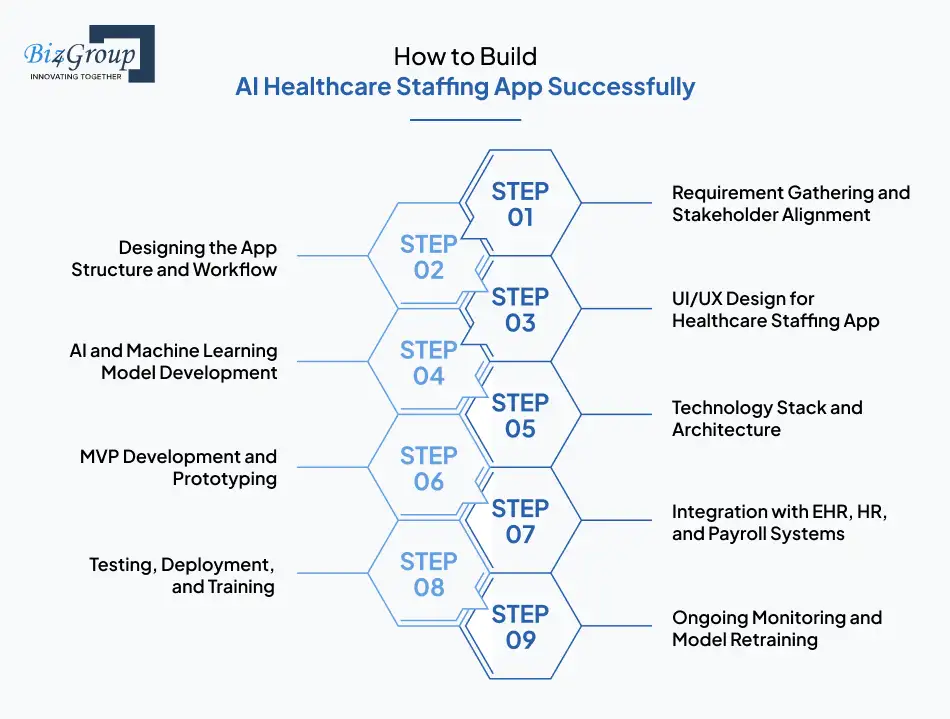 Biz4Group
INNOVATING TOGETHER

How to Build
AI Healthcare Staffing App Successfully

STEP 01
Requirement Gathering and Stakeholder Alignment

STEP 02
Designing the App Structure and Workflow

STEP 03
UI/UX Design for Healthcare Staffing App

STEP 04
AI and Machine Learning Model Development

STEP 05
Technology Stack and Architecture

STEP 06
MVP Development and Prototyping

STEP 07
Integration with EHR, HR, and Payroll Systems

STEP 08
Testing, Deployment, and Training

STEP 09
Ongoing Monitoring and Model Retraining